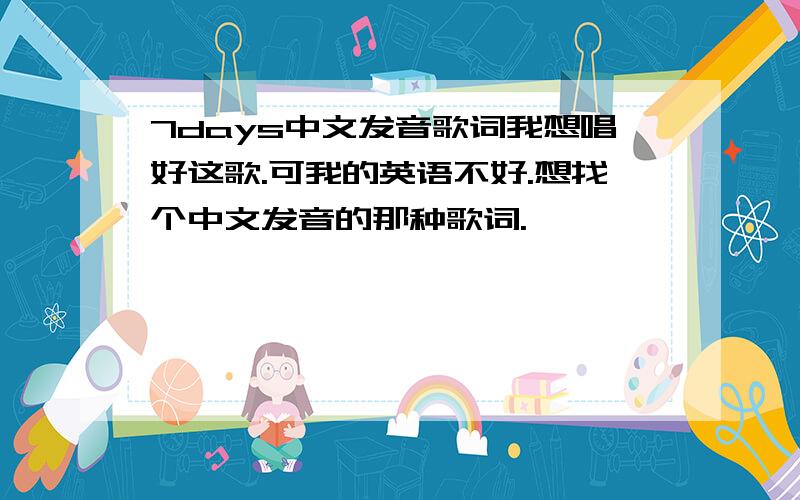 7days中文发音歌词我想唱好这歌.可我的英语不好.想找个中文发音的那种歌词.